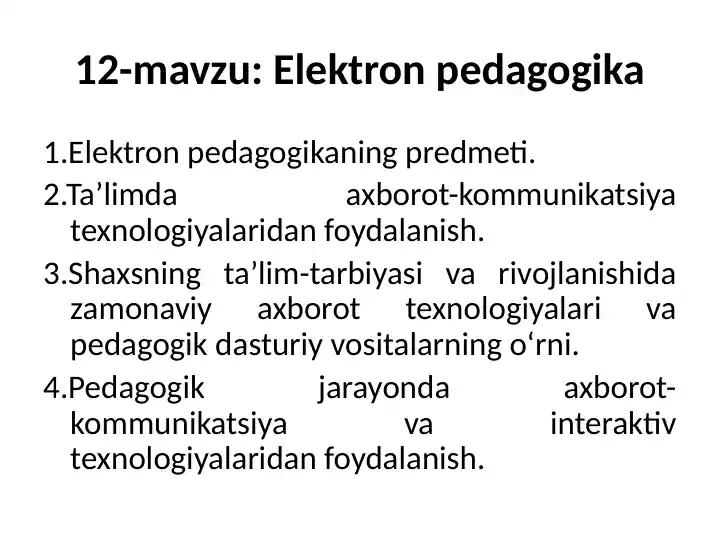 12-mavzu: Elektron pedagogika

1.Elektron pedagogikaning predmeti.

2.Ta’limda axborot-kommunikatsiya texnologiyalaridan foydalanish.

3.Shaxsning ta’lim-tarbiyasi va rivojlanishida zamonaviy axborot texnologiyalari va pedagogik dasturiy vositalarning o‘rni.

4.Pedagogik jarayonda axborot-kommunikatsiya va interaktiv texnologiyalaridan foydalanish.